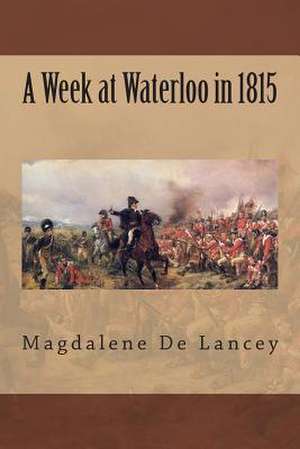 A Week at Waterloo in 1815

Magdalene De Lancey